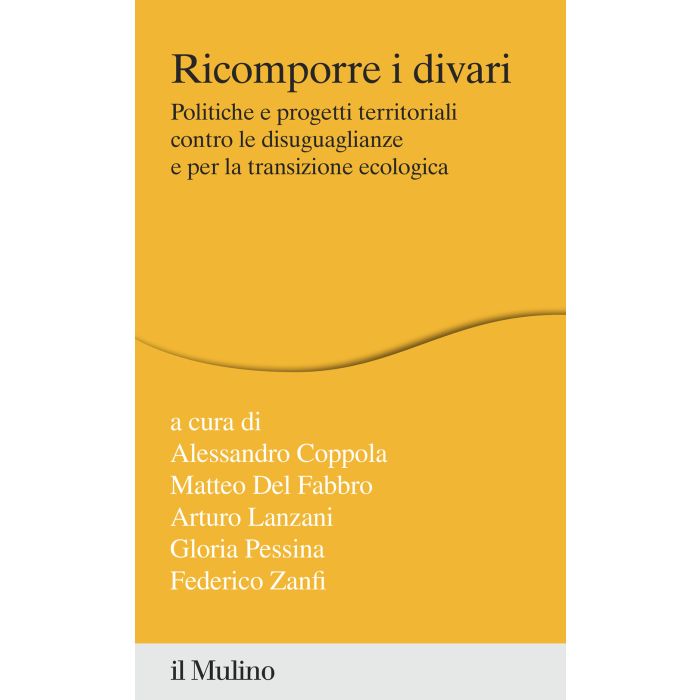 Ricomporre i divari

Politiche e progetti territoriali contro le disuguaglianze e per la transizione ecologica

a cura di
Alessandro Coppola
Matteo Del Fabbro
Arturo Lanzani
Gloria Pessina
Federico Zanfi

il Mulino